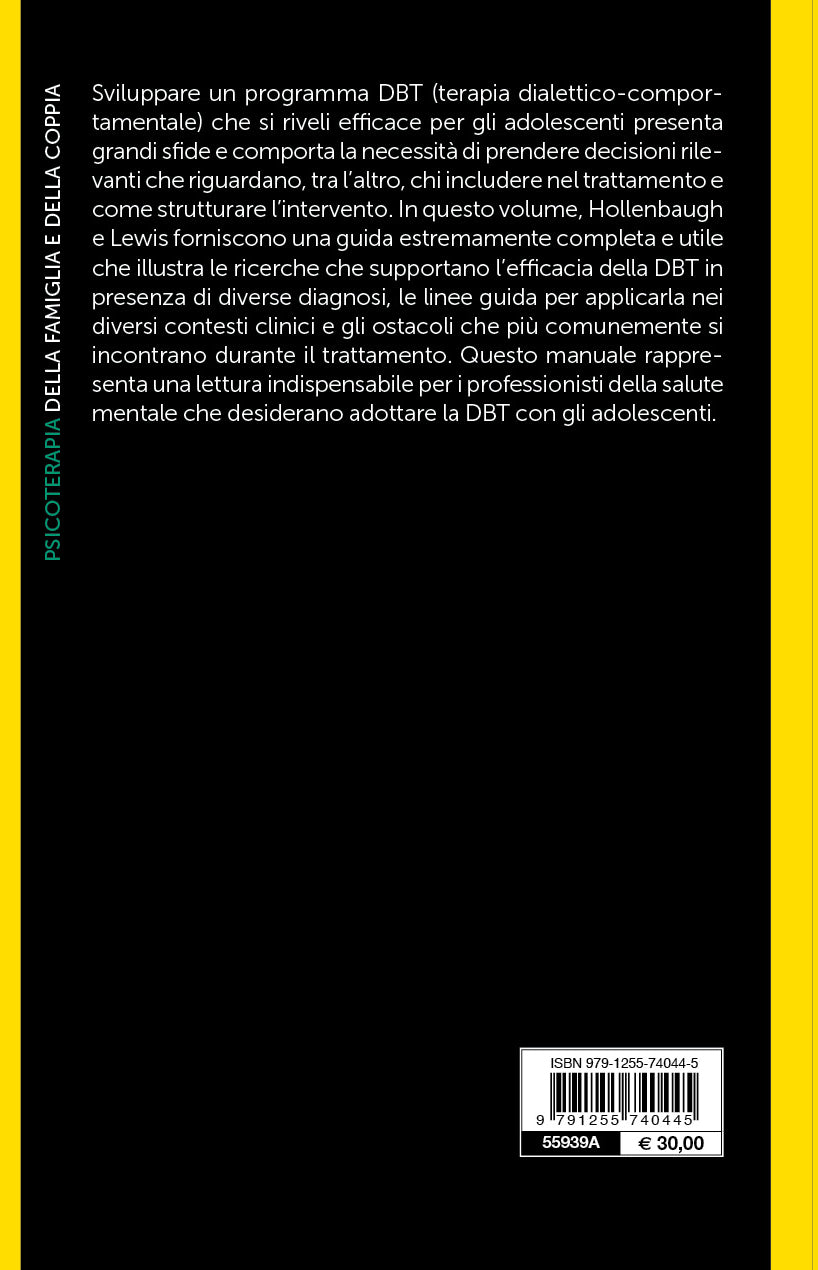 PSICOTERAPIA DELLA FAMIGLIA E DELLA COPPIA

Sviluppare un programma DBT (terapia dialettico-comportamentale) che si riveli efficace per gli adolescenti presenta grandi sfide e comporta la necessità di prendere decisioni rilevanti che riguardano, tra l'altro, chi includere nel trattamento e come strutturare l'intervento. In questo volume, Hollenbaugh e Lewis forniscono una guida estremamente completa e utile che illustra le ricerche che supportano l'efficacia della DBT in presenza di diverse diagnosi, le linee guida per applicarla nei diversi contesti clinici e gli ostacoli che più comunemente si incontrano durante il trattamento. Questo manuale rappresenta una lettura indispensabile per i professionisti della salute mentale che desiderano adottare la DBT con gli adolescenti.

ISBN 979-1255-74044-5

9 791255 740445

55939A € 30,00